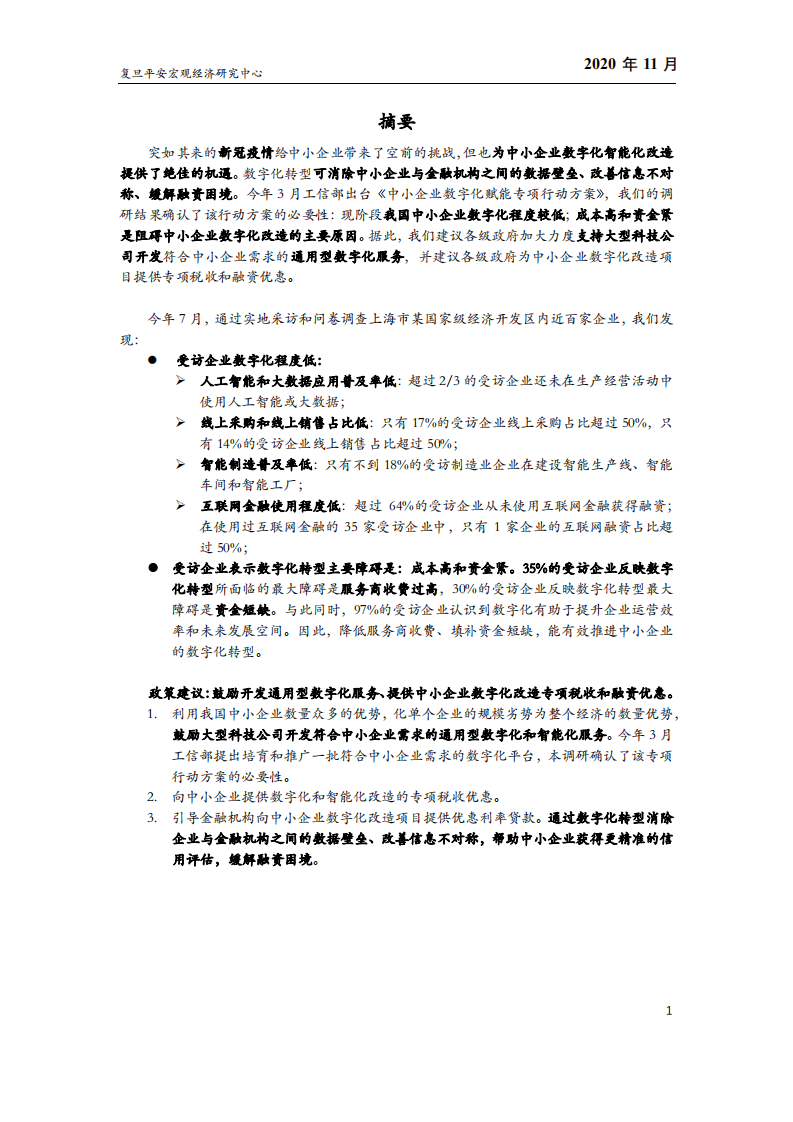 复旦平安宏观经济研究中心

2020 年 11 月

摘要

突如其来的新冠疫情给中小企业带来了空前的挑战，但也为中小企业数字化智能化改造提供了绝佳的机遇。数字化转型可消除中小企业与金融机构之间的数据壁垒、改善信息不对称、缓解融资困境。今年 3 月工信部出台《中小企业数字化赋能专项行动方案》，我们的调研结果确认了该行动方案的必要性：现阶段我国中小企业数字化程度较低；成本高和资金紧是阻碍中小企业数字化改造的主要原因。据此，我们建议各级政府加大力度支持大型科技公司开发符合中小企业需求的通用型数字化服务，并建议各级政府为中小企业数字化改造项目提供专项税收和融资优惠。

今年 7 月，通过实地采访和问卷调查上海市某国家级经济开发区内近百家企业，我们发现：

● 受访企业数字化程度低：
➢ 人工智能和大数据应用普及率低：超过 2/3 的受访企业还未在生产经营活动中使用人工智能或大数据；
➢ 线上采购和线上销售占比低：只有 17%的受访企业线上采购占比超过 50%，只有 14%的受访企业线上销售占比超过 50%；
➢ 智能制造普及率低：只有不到 18%的受访制造业企业在建设智能生产线、智能车间和智能工厂；
➢ 互联网金融使用程度低：超过 64%的受访企业从未使用互联网金融获得融资；在使用过互联网金融的 35 家受访企业中，只有 1 家企业的互联网融资占比超过 50%；
● 受访企业表示数字化转型主要障碍是：成本高和资金紧。35%的受访企业反映数字化转型所面临的最大障碍是服务商收费过高，30%的受访企业反映数字化转型最大障碍是资金短缺。与此同时，97%的受访企业认识到数字化有助于提升企业运营效率和未来发展空间。因此，降低服务商收费、填补资金短缺，能有效推进中小企业的数字化转型。

政策建议：鼓励开发通用型数字化服务、提供中小企业数字化改造专项税收和融资优惠。
1. 利用我国中小企业数量众多的优势，化单个企业的规模劣势为整个经济的数量优势，鼓励大型科技公司开发符合中小企业需求的通用型数字化和智能化服务。今年 3 月工信部提出培育和推广一批符合中小企业需求的数字化平台，本调研确认了该专项行动方案的必要性。
2. 向中小企业提供数字化和智能化改造的专项税收优惠。
3. 引导金融机构向中小企业数字化改造项目提供优惠利率贷款。通过数字化转型消除企业与金融机构之间的数据壁垒、改善信息不对称，帮助中小企业获得更精准的信用评估，缓解融资困境。

1